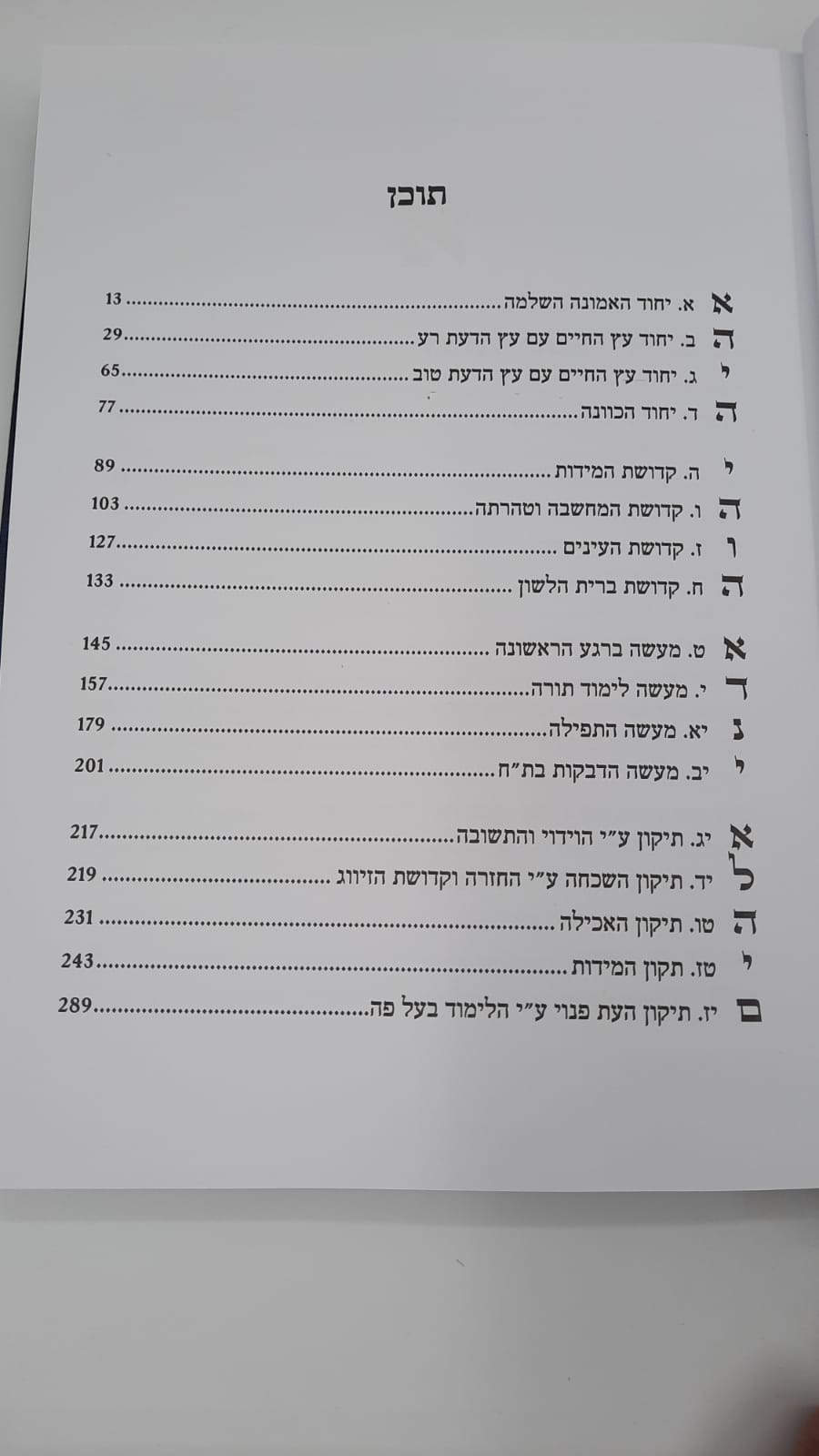 תוכן

א א. יחוד האמונה השלמה 13
ה ב. יחוד עץ החיים עם עץ הדעת רע 29
י ג. יחוד עץ החיים עם עץ הדעת טוב 65
ה ד. יחוד הכוונה 77

י ה. קדושת המידות 89
ה ו. קדושת המחשבה וטהרתה 103
ו ז. קדושת העינים 127
ה ח. קדושת ברית הלשון 133

א ט. מעשה ברגע הראשונה 145
ד י. מעשה לימוד תורה 157
נ יא. מעשה התפילה 179
י יב. מעשה הדבקות בת"ח 201

א יג. תיקון ע"י הוידוי והתשובה 217
ל יד. תיקון השכחה ע"י החזרה וקדושת הזיווג 219
ה טו. תיקון האכילה 231
י טז. תקון המידות 243
ם יז. תיקון העת פנוי ע"י הלימוד בעל פה 289